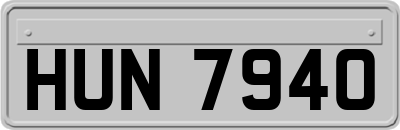 HUN 7940